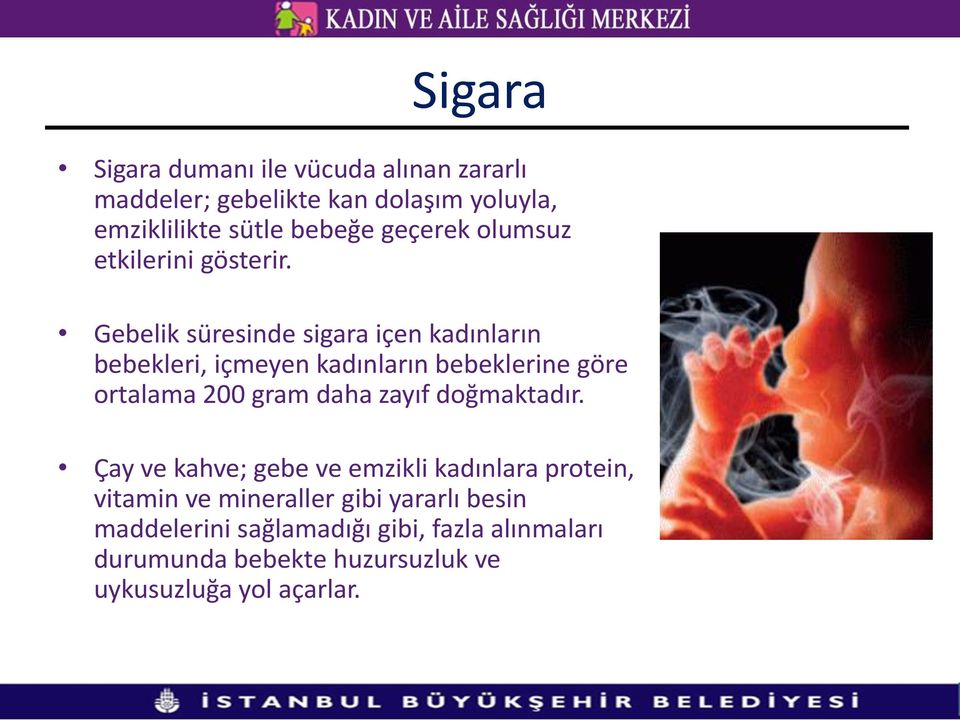 KADIN VE AİLE SAĞLIĞI MERKEZİ

Sigara

• Sigara dumanı ile vücuda alınan zararlı maddeler; gebelikte kan dolaşım yoluyla, emziklilikte sütle bebeğe geçerek olumsuz etkilerini gösterir.

• Gebelik süresinde sigara içen kadınların bebekleri, içmeyen kadınların bebeklerine göre ortalama 200 gram daha zayıf doğmaktadır.

• Çay ve kahve; gebe ve emzikli kadınlara protein, vitamin ve mineraller gibi yararlı besin maddelerini sağlamadığı gibi, fazla alınmaları durumunda bebekte huzursuzluk ve uykusuzluğa yol açarlar.

İSTANBUL BÜYÜKŞEHİR BELEDİYESİ